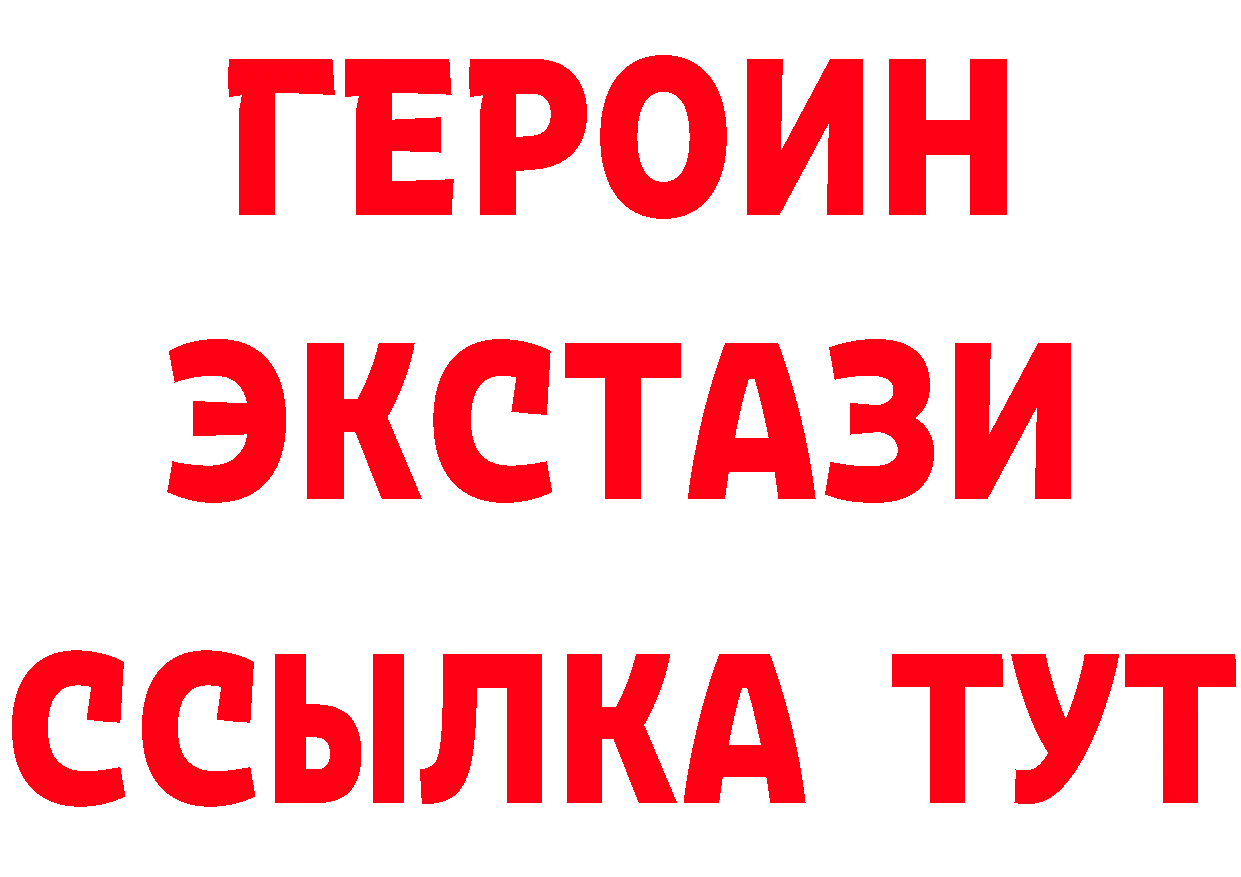 ГЕРОИН ЭКСТАЗИ ССЫЛКА ТУТ